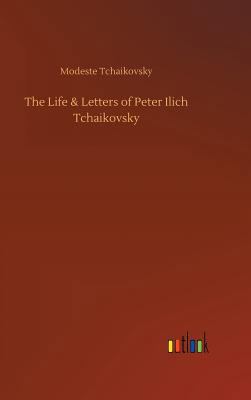 Modeste Tchaikovsky

The Life & Letters of Peter Ilich Tchaikovsky

outlook